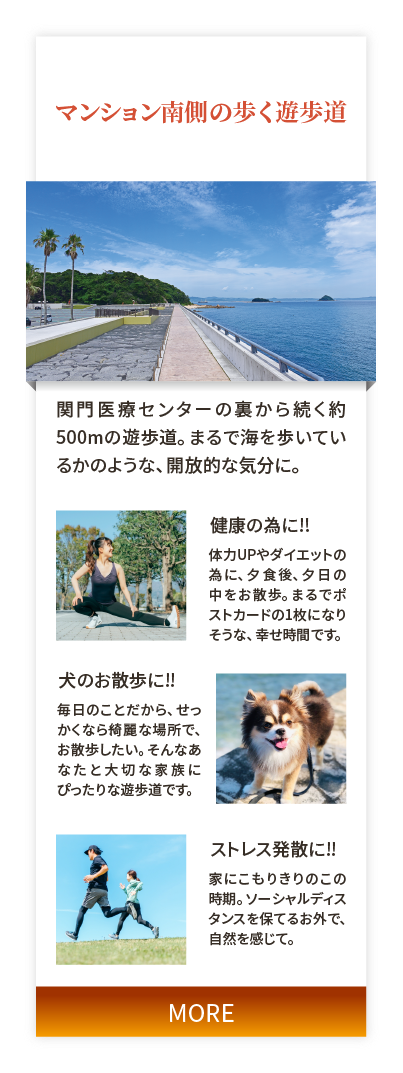 マンション南側の歩く遊歩道

関門医療センターの裏から続く約500mの遊歩道。まるで海を歩いているかのような、開放的な気分に。

健康の為に!!

体力UPやダイエットの為に、夕食後、夕日の中をお散歩。まるでポストカードの1枚になりそうな、幸せ時間です。

犬のお散歩に!!

毎日のことだから、せっかくなら綺麗な場所で、お散歩したい。そんなあなたと大切な家族にぴったりな遊歩道です。

ストレス発散に!!

家にこもりきりのこの時期。ソーシャルディスタンスを保てるお外で、自然を感じて。

MORE